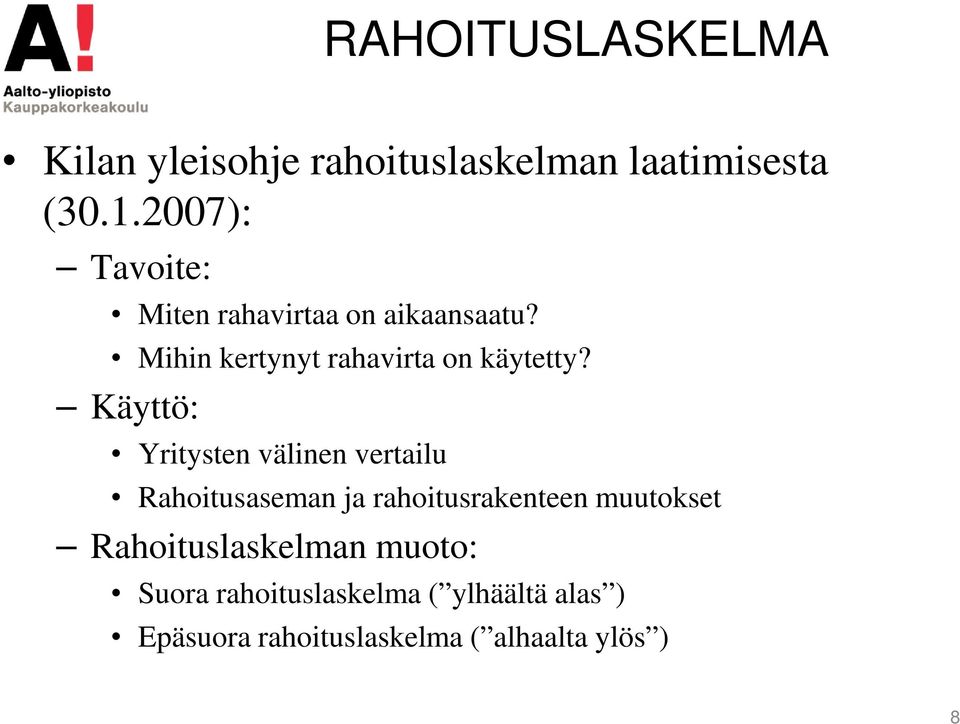 A!
Aalto-yliopisto
Kauppakorkeakoulu

RAHOITUSLASKELMA

• Kilan yleisohje rahoituslaskelman laatimisesta (30.1.2007):
– Tavoite:
• Miten rahavirtaa on aikaansaatu?
• Mihin kertynyt rahavirta on käytetty?
– Käyttö:
• Yritysten välinen vertailu
• Rahoitusaseman ja rahoitusrakenteen muutokset
– Rahoituslaskelman muoto:
• Suora rahoituslaskelma (”ylhäältä alas”)
• Epäsuora rahoituslaskelma (”alhaalta ylös”)

8